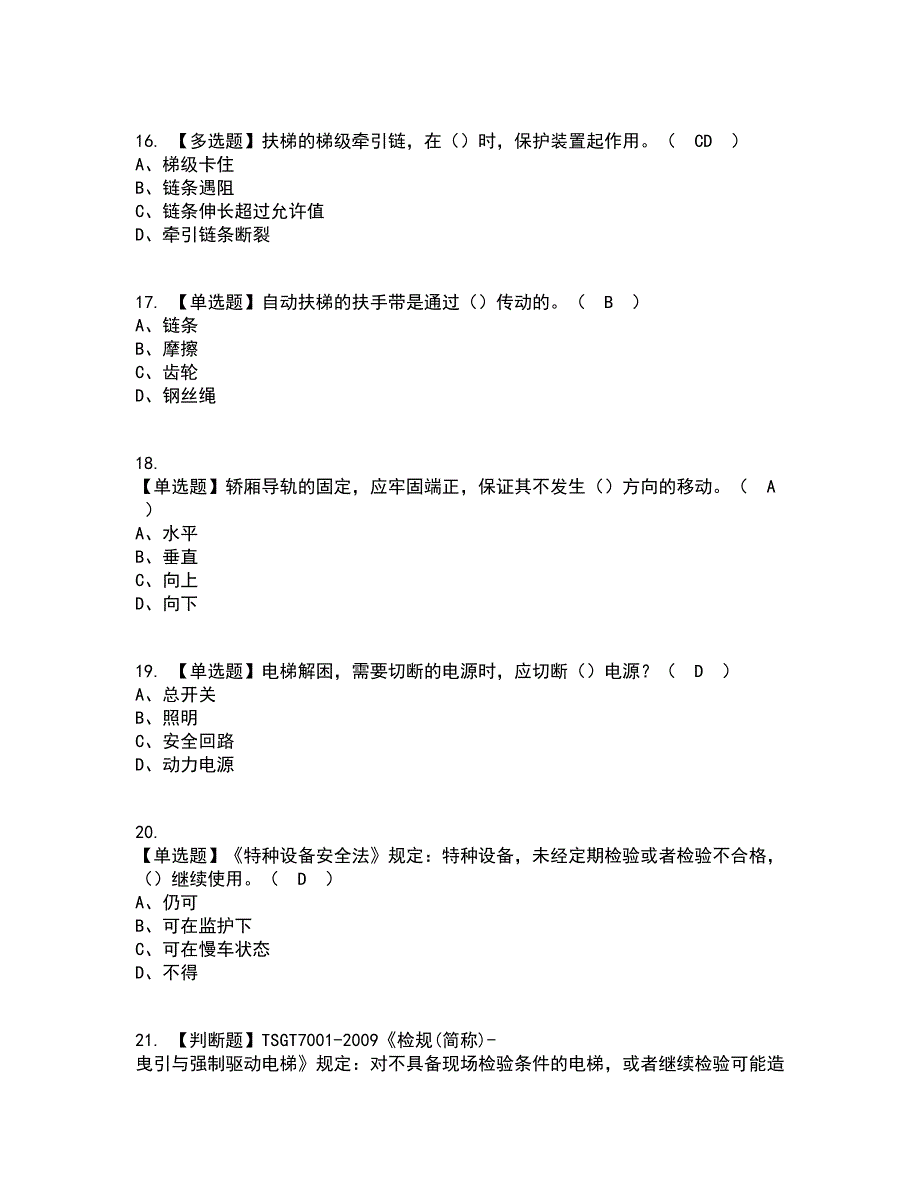 16. 【多选题】扶梯的梯级牵引链，在（）时，保护装置起作用。（ CD ）
A、梯级卡住
B、链条遇阻
C、链条伸长超过允许值
D、牵引链条断裂

17. 【单选题】自动扶梯的扶手带是通过（）传动的。（ B ）
A、链条
B、摩擦
C、齿轮
D、钢丝绳

18.
【单选题】轿厢导轨的固定，应牢固端正，保证其不发生（）方向的移动。（ A ）
A、水平
B、垂直
C、向上
D、向下

19. 【单选题】电梯解困，需要切断的电源时，应切断（）电源？（ D ）
A、总开关
B、照明
C、安全回路
D、动力电源

20.
【单选题】《特种设备安全法》规定：特种设备，未经定期检验或者检验不合格，（）继续使用。（ D ）
A、仍可
B、可在监护下
C、可在慢车状态
D、不得

21. 【判断题】TSGT7001-2009《检规(简称)-曳引与强制驱动电梯》规定：对不具备现场检验条件的电梯，或者继续检验可能造